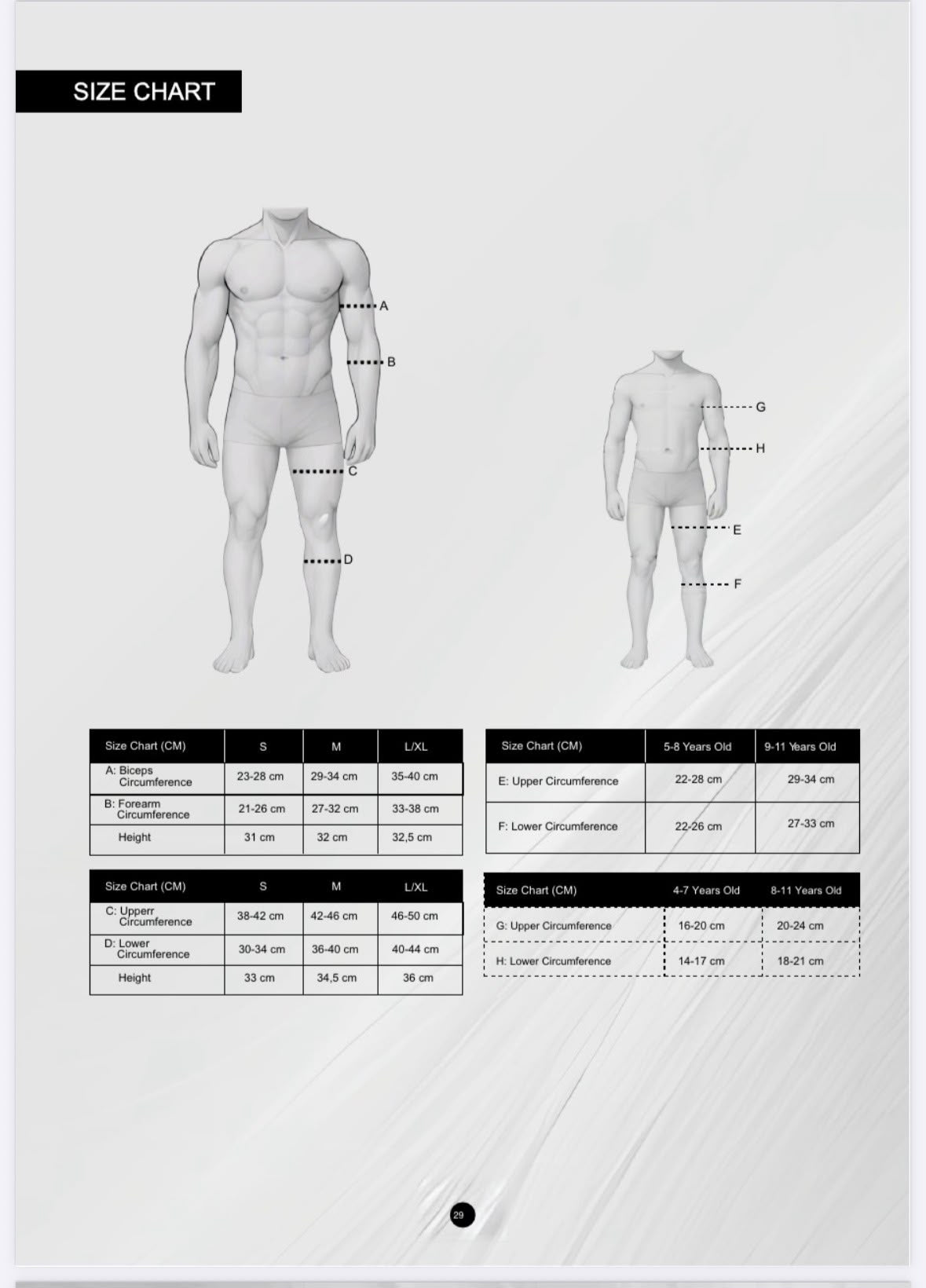 SIZE CHART

A

B

C

D

G

H

E

F

| Size Chart (CM) | S | M | L/XL |
|---|---|---|---|
| A: Biceps Circumference | 23-28 cm | 29-34 cm | 35-40 cm |
| B: Forearm Circumference | 21-26 cm | 27-32 cm | 33-38 cm |
| Height | 31 cm | 32 cm | 32,5 cm |

| Size Chart (CM) | S | M | L/XL |
|---|---|---|---|
| C: Upperr Circumference | 38-42 cm | 42-46 cm | 46-50 cm |
| D: Lower Circumference | 30-34 cm | 36-40 cm | 40-44 cm |
| Height | 33 cm | 34,5 cm | 36 cm |

| Size Chart (CM) | 5-8 Years Old | 9-11 Years Old |
|---|---|---|
| E: Upper Circumference | 22-28 cm | 29-34 cm |
| F: Lower Circumference | 22-26 cm | 27-33 cm |

| Size Chart (CM) | 4-7 Years Old | 8-11 Years Old |
|---|---|---|
| G: Upper Circumference | 16-20 cm | 20-24 cm |
| H: Lower Circumference | 14-17 cm | 18-21 cm |

29